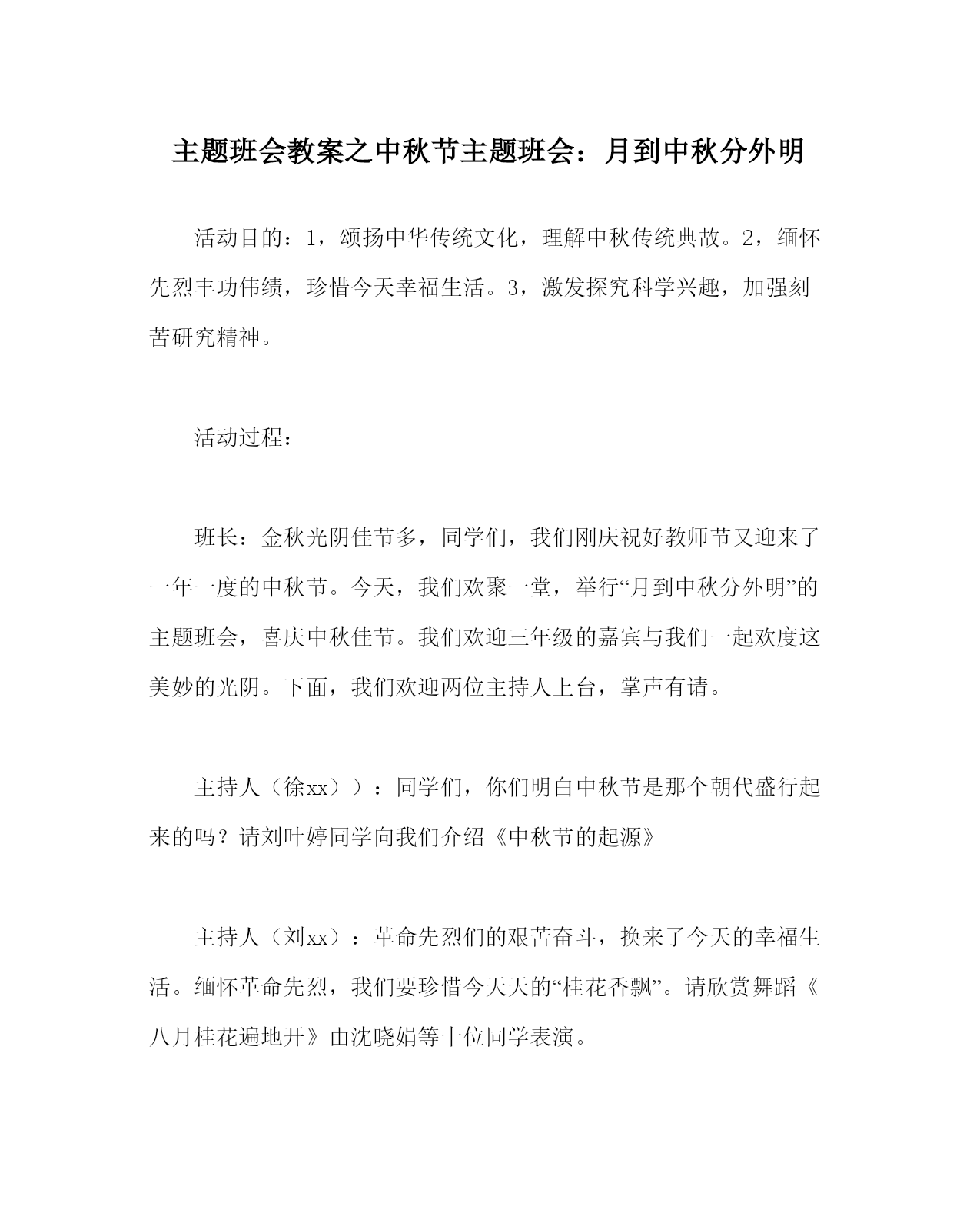 主题班会教案之中秋节主题班会：月到中秋分外明

活动目的：1，颂扬中华传统文化，理解中秋传统典故。2，缅怀先烈丰功伟绩，珍惜今天幸福生活。3，激发探究科学兴趣，加强刻苦研究精神。

活动过程：

班长：金秋光阴佳节多，同学们，我们刚庆祝好教师节又迎来了一年一度的中秋节。今天，我们欢聚一堂，举行“月到中秋分外明”的主题班会，喜庆中秋佳节。我们欢迎三年级的嘉宾与我们一起欢度这美妙的光阴。下面，我们欢迎两位主持人上台，掌声有请。

主持人（徐xx））：同学们，你们明白中秋节是那个朝代盛行起来的吗？请刘叶婷同学向我们介绍《中秋节的起源》

主持人（刘xx）：革命先烈们的艰苦奋斗，换来了今天的幸福生活。缅怀革命先烈，我们要珍惜今天天的“桂花香飘”。请欣赏舞蹈《八月桂花遍地开》由沈晓娟等十位同学表演。